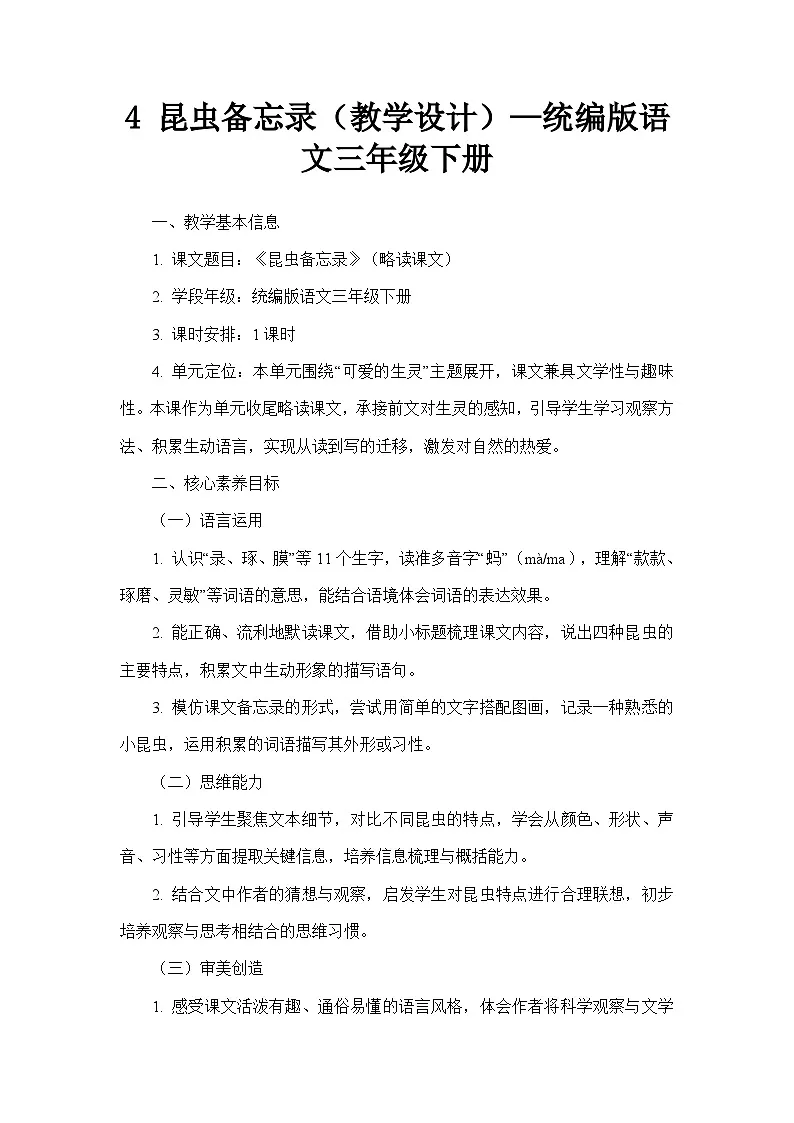 4 昆虫备忘录（教学设计）—统编版语文三年级下册

一、教学基本信息

1. 课文题目：《昆虫备忘录》（略读课文）

2. 学段年级：统编版语文三年级下册

3. 课时安排：1 课时

4. 单元定位：本单元围绕“可爱的生灵”主题展开，课文兼具文学性与趣味性。本课作为单元收尾略读课文，承接前文对生灵的感知，引导学生学习观察方法、积累生动语言，实现从读到写的迁移，激发对自然的热爱。

二、核心素养目标

（一）语言运用

1. 认识“录、琢、膜”等 11 个生字，读准多音字“蚂”（mà/ma），理解“款款、琢磨、灵敏”等词语的意思，能结合语境体会词语的表达效果。

2. 能正确、流利地默读课文，借助小标题梳理课文内容，说出四种昆虫的主要特点，积累文中生动形象的描写语句。

3. 模仿课文备忘录的形式，尝试用简单的文字搭配图画，记录一种熟悉的小昆虫，运用积累的词语描写其外形或习性。

（二）思维能力

1. 引导学生聚焦文本细节，对比不同昆虫的特点，学会从颜色、形状、声音、习性等方面提取关键信息，培养信息梳理与概括能力。

2. 结合文中作者的猜想与观察，启发学生对昆虫特点进行合理联想，初步培养观察与思考相结合的思维习惯。

（三）审美创造

1. 感受课文活泼有趣、通俗易懂的语言风格，体会作者将科学观察与文学